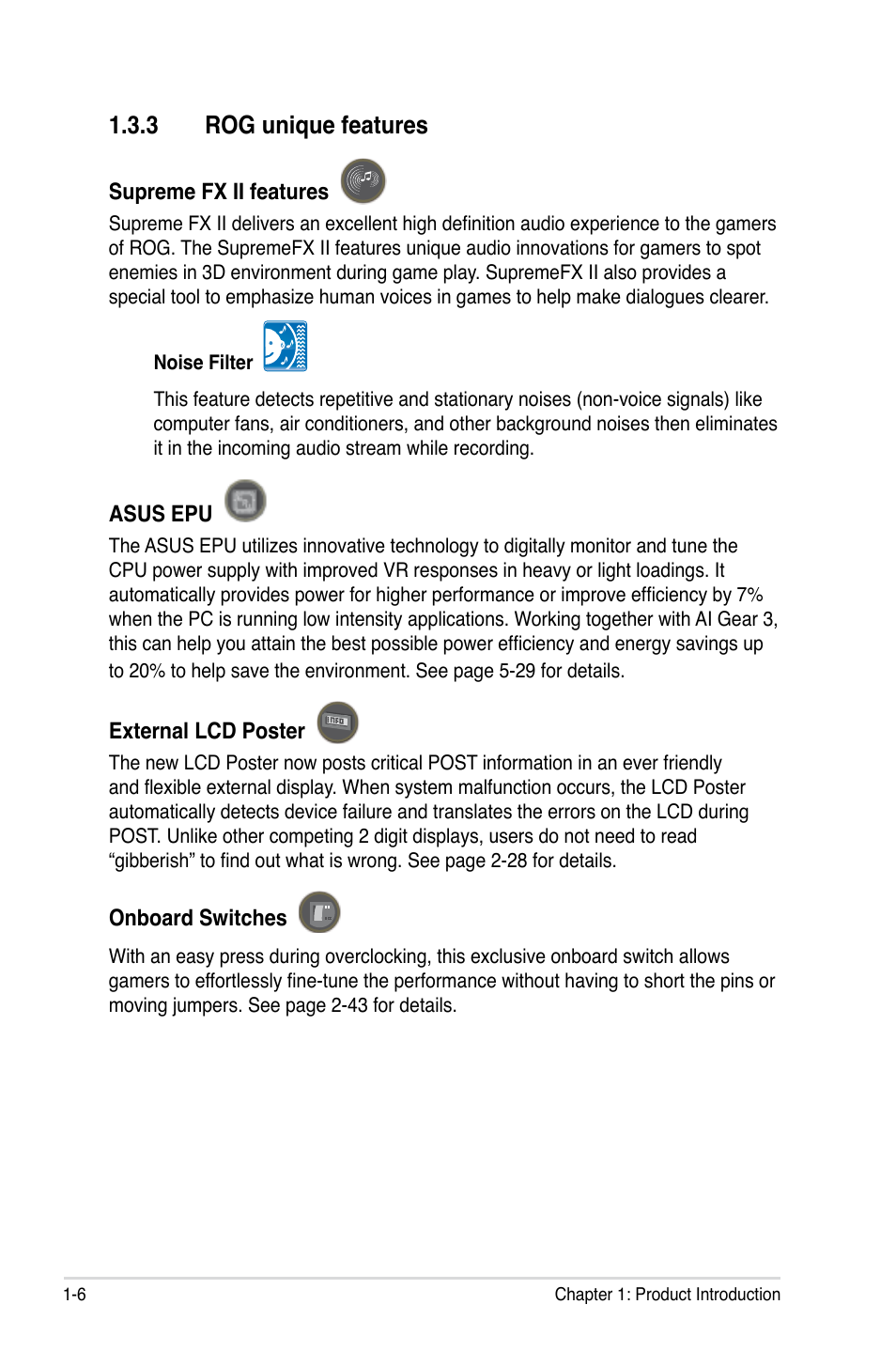 1.3.3 ROG unique features

Supreme FX II features

Supreme FX II delivers an excellent high definition audio experience to the gamers of ROG. The SupremeFX II features unique audio innovations for gamers to spot enemies in 3D environment during game play. SupremeFX II also provides a special tool to emphasize human voices in games to help make dialogues clearer.

Noise Filter

This feature detects repetitive and stationary noises (non-voice signals) like computer fans, air conditioners, and other background noises then eliminates it in the incoming audio stream while recording.

ASUS EPU

The ASUS EPU utilizes innovative technology to digitally monitor and tune the CPU power supply with improved VR responses in heavy or light loadings. It automatically provides power for higher performance or improve efficiency by 7% when the PC is running low intensity applications. Working together with AI Gear 3, this can help you attain the best possible power efficiency and energy savings up to 20% to help save the environment. See page 5-29 for details.

External LCD Poster

INFO

The new LCD Poster now posts critical POST information in an ever friendly and flexible external display. When system malfunction occurs, the LCD Poster automatically detects device failure and translates the errors on the LCD during POST. Unlike other competing 2 digit displays, users do not need to read “gibberish” to find out what is wrong. See page 2-28 for details.

Onboard Switches

With an easy press during overclocking, this exclusive onboard switch allows gamers to effortlessly fine-tune the performance without having to short the pins or moving jumpers. See page 2-43 for details.

1-6 Chapter 1: Product Introduction